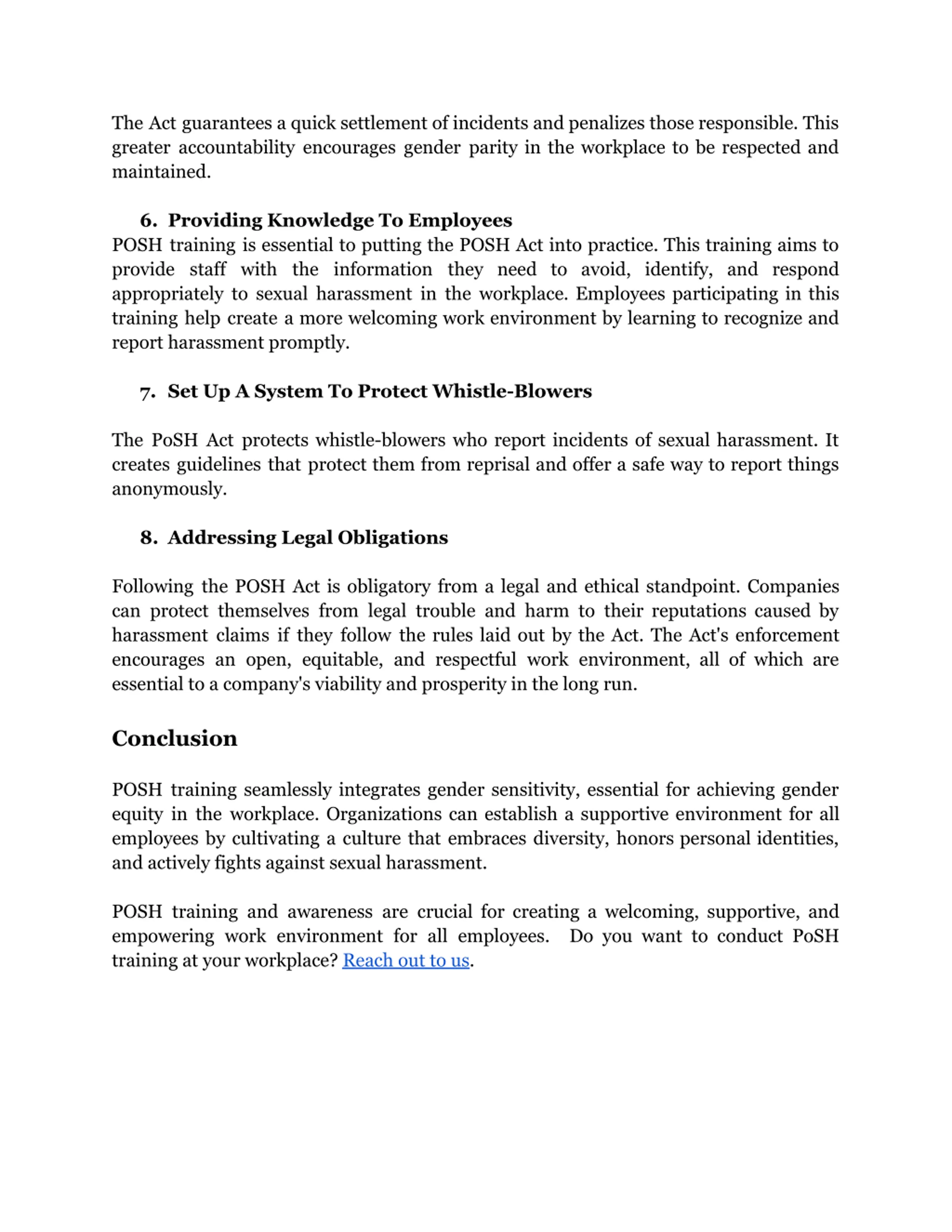 The Act guarantees a quick settlement of incidents and penalizes those responsible. This greater accountability encourages gender parity in the workplace to be respected and maintained.

6. Providing Knowledge To Employees
POSH training is essential to putting the POSH Act into practice. This training aims to provide staff with the information they need to avoid, identify, and respond appropriately to sexual harassment in the workplace. Employees participating in this training help create a more welcoming work environment by learning to recognize and report harassment promptly.

7. Set Up A System To Protect Whistle-Blowers

The PoSH Act protects whistle-blowers who report incidents of sexual harassment. It creates guidelines that protect them from reprisal and offer a safe way to report things anonymously.

8. Addressing Legal Obligations

Following the POSH Act is obligatory from a legal and ethical standpoint. Companies can protect themselves from legal trouble and harm to their reputations caused by harassment claims if they follow the rules laid out by the Act. The Act's enforcement encourages an open, equitable, and respectful work environment, all of which are essential to a company's viability and prosperity in the long run.

Conclusion

POSH training seamlessly integrates gender sensitivity, essential for achieving gender equity in the workplace. Organizations can establish a supportive environment for all employees by cultivating a culture that embraces diversity, honors personal identities, and actively fights against sexual harassment.

POSH training and awareness are crucial for creating a welcoming, supportive, and empowering work environment for all employees. Do you want to conduct PoSH training at your workplace? Reach out to us.